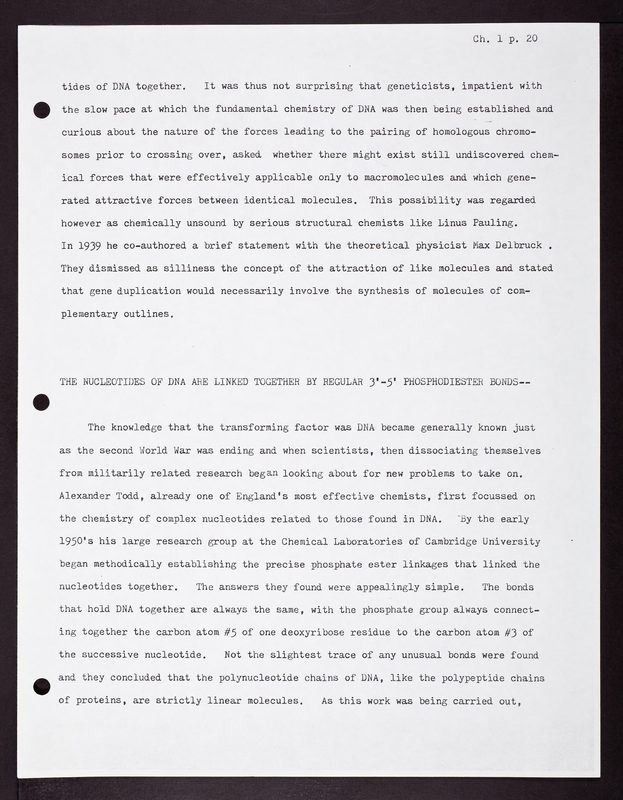 Ch. 1 p. 20

tides of DNA together. It was thus not surprising that geneticists, impatient with the slow pace at which the fundamental chemistry of DNA was then being established and curious about the nature of the forces leading to the pairing of homologous chromosomes prior to crossing over, asked whether there might exist still undiscovered chemical forces that were effectively applicable only to macromolecules and which generated attractive forces between identical molecules. This possibility was regarded however as chemically unsound by serious structural chemists like Linus Pauling. In 1939 he co-authored a brief statement with the theoretical physicist Max Delbruck . They dismissed as silliness the concept of the attraction of like molecules and stated that gene duplication would necessarily involve the synthesis of molecules of complementary outlines.

THE NUCLEOTIDES OF DNA ARE LINKED TOGETHER BY REGULAR 3'-5' PHOSPHODIESTER BONDS--

The knowledge that the transforming factor was DNA became generally known just as the second World War was ending and when scientists, then dissociating themselves from militarily related research began looking about for new problems to take on. Alexander Todd, already one of England's most effective chemists, first focussed on the chemistry of complex nucleotides related to those found in DNA. By the early 1950's his large research group at the Chemical Laboratories of Cambridge University began methodically establishing the precise phosphate ester linkages that linked the nucleotides together. The answers they found were appealingly simple. The bonds that hold DNA together are always the same, with the phosphate group always connecting together the carbon atom #5 of one deoxyribose residue to the carbon atom #3 of the successive nucleotide. Not the slightest trace of any unusual bonds were found and they concluded that the polynucleotide chains of DNA, like the polypeptide chains of proteins, are strictly linear molecules. As this work was being carried out,